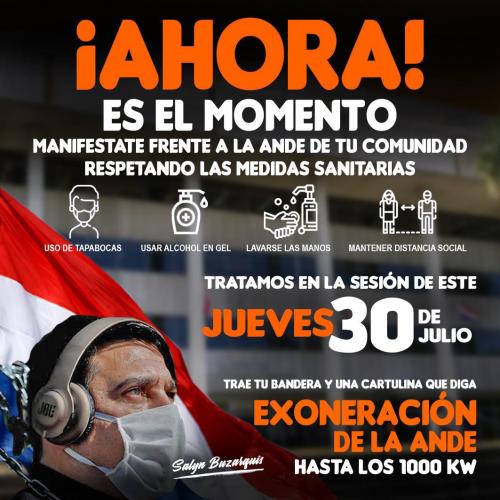 ¡AHORA!
ES EL MOMENTO
MANIFESTATE FRENTE A LA ANDE DE TU COMUNIDAD RESPETANDO LAS MEDIDAS SANITARIAS

USO DE TAPABOCAS
USAR ALCOHOL EN GEL
LAVARSE LAS MANOS
MANTENER DISTANCIA SOCIAL

TRATAMOS EN LA SESIÓN DE ESTE
JUEVES 30 DE JULIO

TRAE TU BANDERA Y UNA CARTULINA QUE DIGA
EXONERACIÓN DE LA ANDE
HASTA LOS 1000 KW

JBL
Salyn Buzarquis